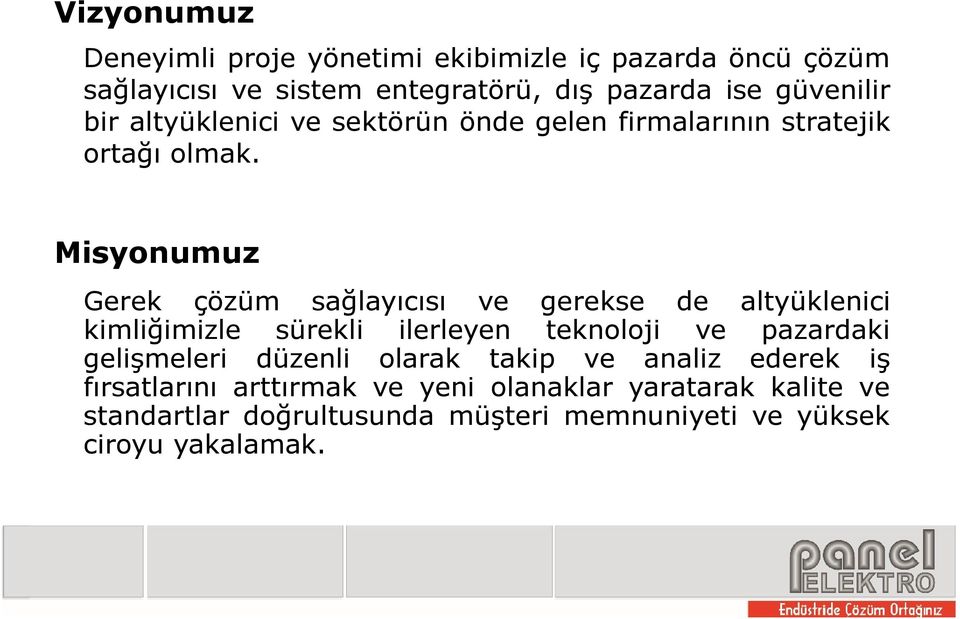 Vizyonumuz

Deneyimli proje yönetimi ekibimizle iç pazarda öncü çözüm sağlayıcısı ve sistem entegratörü, dış pazarda ise güvenilir bir altyüklenici ve sektörün önde gelen firmalarının stratejik ortağı olmak.

Misyonumuz

Gerek çözüm sağlayıcısı ve gerekse de altyüklenici kimliğimizle sürekli ilerleyen teknoloji ve pazardaki gelişmeleri düzenli olarak takip ve analiz ederek iş fırsatlarını arttırmak ve yeni olanaklar yaratarak kalite ve standartlar doğrultusunda müşteri memnuniyeti ve yüksek ciroyu yakalamak.

panel ELEKTRO

Endüstride Çözüm Ortağınız